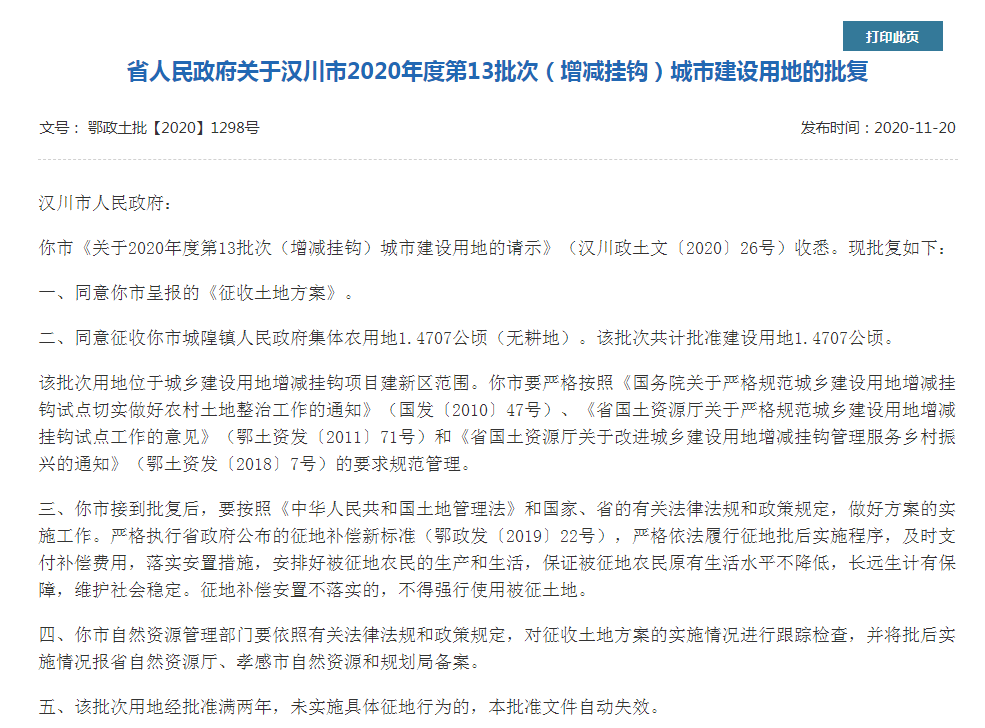 打印此页

省人民政府关于汉川市2020年度第13批次（增减挂钩）城市建设用地的批复

文号：鄂政土批【2020】1298号

发布时间：2020-11-20

汉川市人民政府：

你市《关于2020年度第13批次（增减挂钩）城市建设用地的请示》（汉川政土文〔2020〕26号）收悉。现批复如下：

一、同意你市呈报的《征收土地方案》。

二、同意征收你市城隍镇人民政府集体农用地1.4707公顷（无耕地）。该批次共计批准建设用地1.4707公顷。

该批次用地位于城乡建设用地增减挂钩项目建新区范围。你市要严格按照《国务院关于严格规范城乡建设用地增减挂钩试点切实做好农村土地整治工作的通知》（国发〔2010〕47号）、《省国土资源厅关于严格规范城乡建设用地增减挂钩试点工作的意见》（鄂土资发〔2011〕71号）和《省国土资源厅关于改进城乡建设用地增减挂钩管理服务乡村振兴的通知》（鄂土资发〔2018〕7号）的要求规范管理。

三、你市接到批复后，要按照《中华人民共和国土地管理法》和国家、省的有关法律法规和政策规定，做好方案的实施工作。严格执行省政府公布的征地补偿新标准（鄂政发〔2019〕22号），严格依法履行征地批后实施程序，及时支付补偿费用，落实安置措施，安排好被征地农民的生产和生活，保证被征地农民原有生活水平不降低，长远生计有保障，维护社会稳定。征地补偿安置不落实的，不得强行使用被征土地。

四、你市自然资源管理部门要依照有关法律法规和政策规定，对征收土地方案的实施情况进行跟踪检查，并将批后实施情况报省自然资源厅、孝感市自然资源和规划局备案。

五、该批次用地经批准满两年，未实施具体征地行为的，本批准文件自动失效。